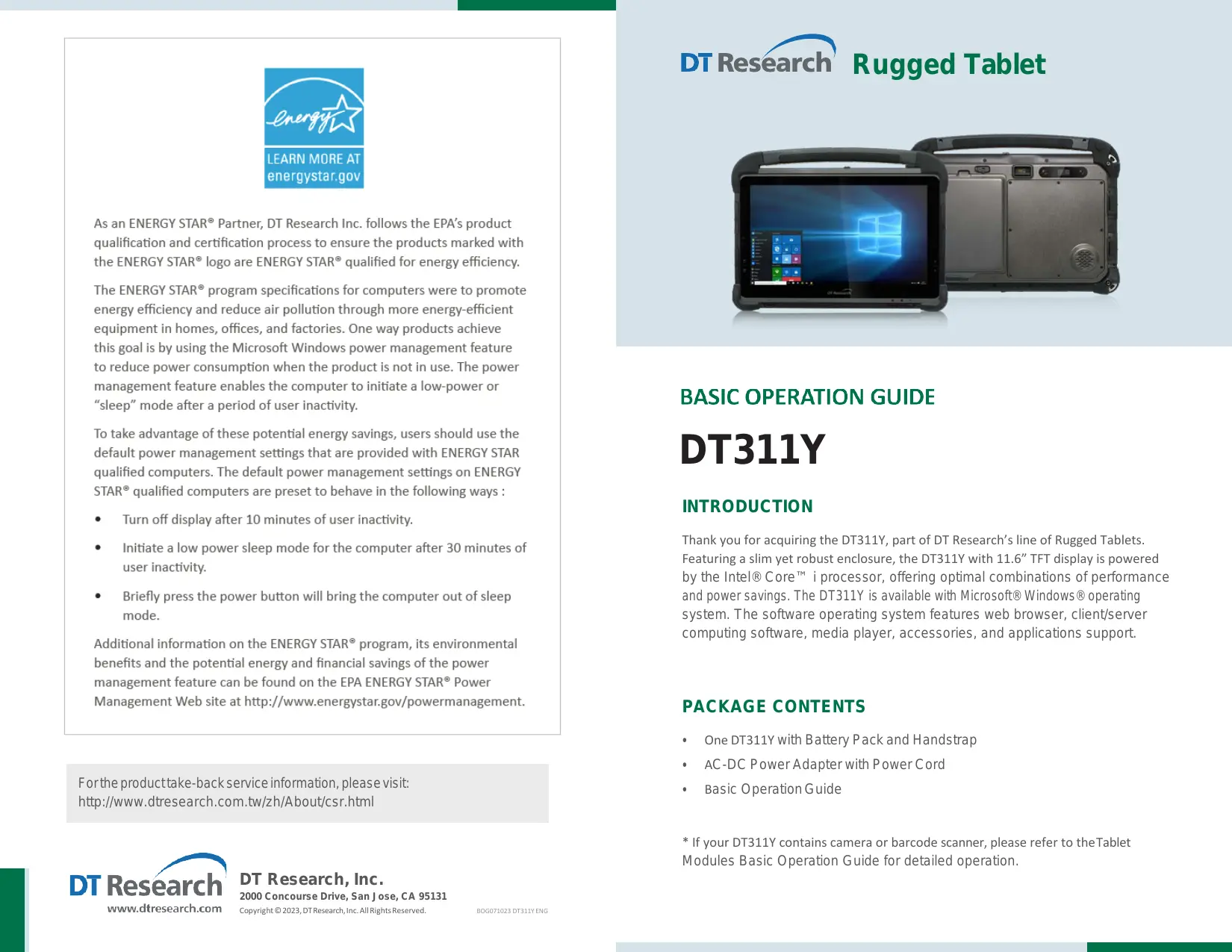 energy

LEARN MORE AT energystar.gov

As an ENERGY STAR® Partner, DT Research Inc. follows the EPA's product qualification and certification process to ensure the products marked with the ENERGY STAR® logo are ENERGY STAR® qualified for energy efficiency.

The ENERGY STAR® program specifications for computers were to promote energy efficiency and reduce air pollution through more energy-efficient equipment in homes, offices, and factories. One way products achieve this goal is by using the Microsoft Windows power management feature to reduce power consumption when the product is not in use. The power management feature enables the computer to initiate a low-power or "sleep" mode after a period of user inactivity.

To take advantage of these potential energy savings, users should use the default power management settings that are provided with ENERGY STAR qualified computers. The default power management settings on ENERGY STAR® qualified computers are preset to behave in the following ways :

• Turn off display after 10 minutes of user inactivity.

• Initiate a low power sleep mode for the computer after 30 minutes of user inactivity.

• Briefly press the power button will bring the computer out of sleep mode.

Additional information on the ENERGY STAR® program, its environmental benefits and the potential energy and financial savings of the power management feature can be found on the EPA ENERGY STAR® Power Management Web site at http://www.energystar.gov/powermanagement.

For the product take-back service information, please visit: http://www.dtresearch.com.tw/zh/About/csr.html

DT Research www.dtresearch.com

DT Research, Inc.
2000 Concourse Drive, San Jose, CA 95131
Copyright © 2023, DT Research, Inc. All Rights Reserved.
BOG071023 DT311Y ENG

DT Research Rugged Tablet

BASIC OPERATION GUIDE

DT311Y

INTRODUCTION

Thank you for acquiring the DT311Y, part of DT Research's line of Rugged Tablets. Featuring a slim yet robust enclosure, the DT311Y with 11.6" TFT display is powered by the Intel® Core™ i processor, offering optimal combinations of performance and power savings. The DT311Y is available with Microsoft® Windows® operating system. The software operating system features web browser, client/server computing software, media player, accessories, and applications support.

PACKAGE CONTENTS

• One DT311Y with Battery Pack and Handstrap
• AC-DC Power Adapter with Power Cord
• Basic Operation Guide

* If your DT311Y contains camera or barcode scanner, please refer to the Tablet Modules Basic Operation Guide for detailed operation.